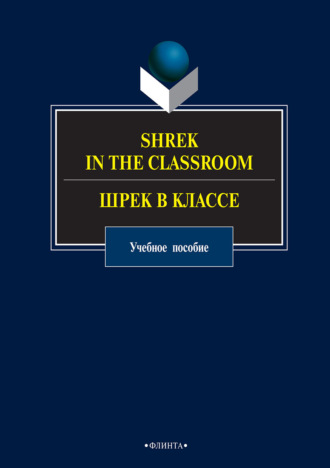 SHREK
IN THE CLASSROOM

ШРЕК В КЛАССЕ

Учебное пособие

•ФЛИНТА•